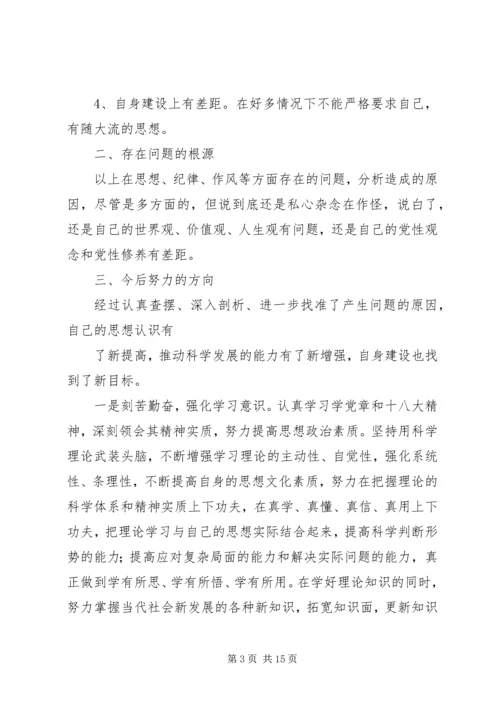 4、自身建设上有差距。在好多情况下不能严格要求自己，有随大流的思想。

二、存在问题的根源

以上在思想、纪律、作风等方面存在的问题，分析造成的原因，尽管是多方面的，但说到底还是私心杂念在作怪，说白了，还是自己的世界观、价值观、人生观有问题，还是自己的党性观念和党性修养有差距。

三、今后努力的方向

经过认真查摆、深入剖析、进一步找准了产生问题的原因，自己的思想认识有

了新提高，推动科学发展的能力有了新增强，自身建设也找到了新目标。

一是刻苦勤奋，强化学习意识。认真学习学党章和十八大精神，深刻领会其精神实质，努力提高思想政治素质。坚持用科学理论武装头脑，不断增强学习理论的主动性、自觉性，强化系统性、条理性，不断提高自身的思想文化素质，努力在把握理论的科学体系和精神实质上下功夫，在真学、真懂、真信、真用上下功夫，把理论学习与自己的思想实际结合起来，提高科学判断形势的能力；提高应对复杂局面的能力和解决实际问题的能力，真正做到学有所思、学有所悟、学有所用。在学好理论知识的同时，努力掌握当代社会新发展的各种新知识，拓宽知识面，更新知识

第 3 页 共 15 页